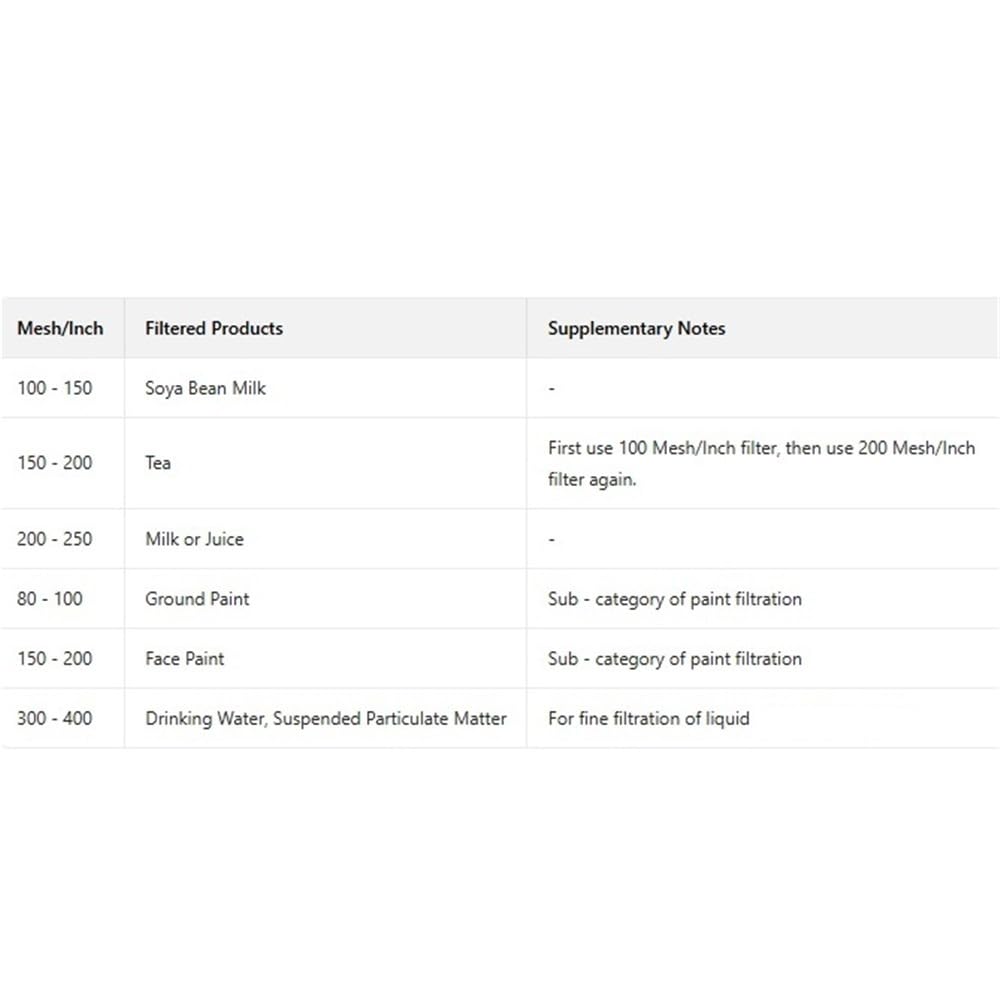 | Mesh/Inch | Filtered Products | Supplementary Notes |
|---|---|---|
| 100 - 150 | Soya Bean Milk | - |
| 150 - 200 | Tea | First use 100 Mesh/Inch filter, then use 200 Mesh/Inch filter again. |
| 200 - 250 | Milk or Juice | - |
| 80 - 100 | Ground Paint | Sub - category of paint filtration |
| 150 - 200 | Face Paint | Sub - category of paint filtration |
| 300 - 400 | Drinking Water, Suspended Particulate Matter | For fine filtration of liquid |